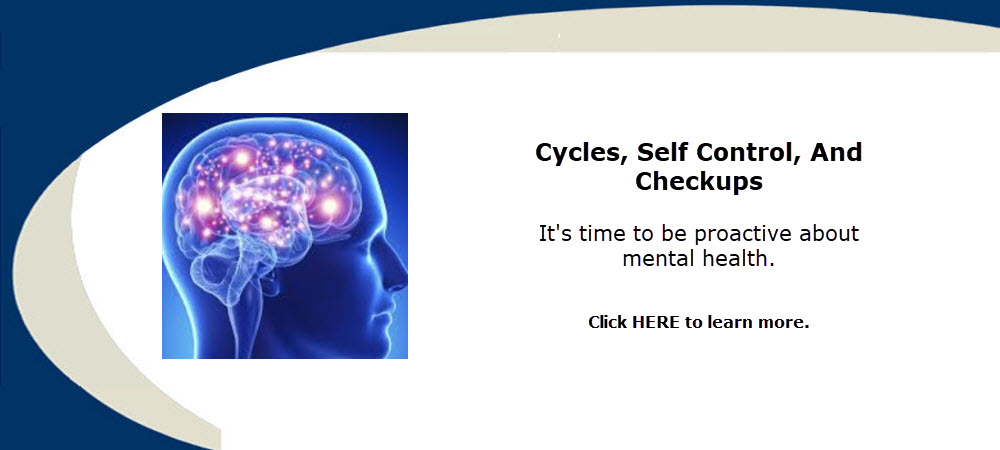 Cycles, Self Control, And Checkups

It's time to be proactive about mental health.

Click HERE to learn more.